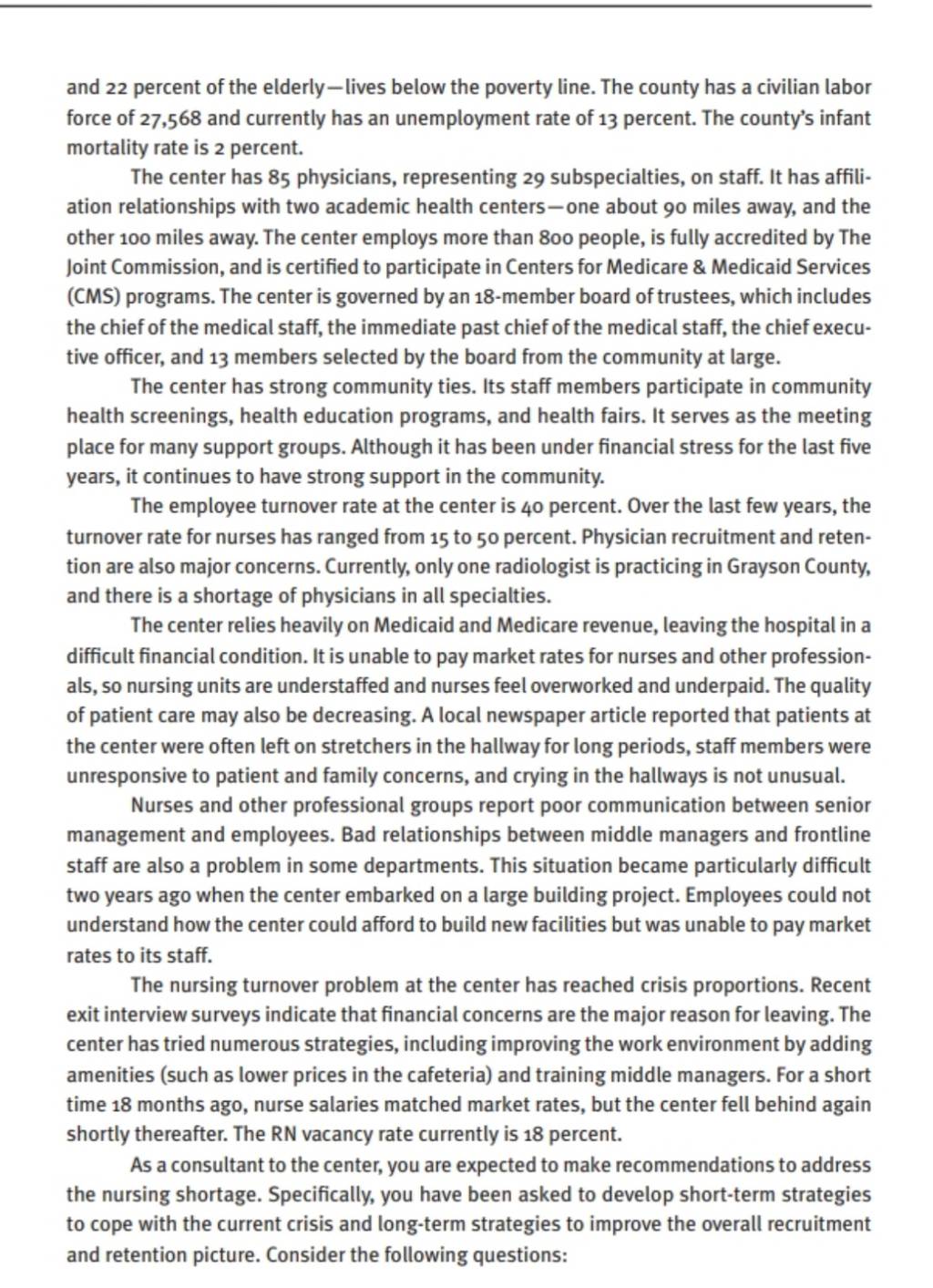 and 22 percent of the elderly—lives below the poverty line. The county has a civilian labor force of 27,568 and currently has an unemployment rate of 13 percent. The county's infant mortality rate is 2 percent.

The center has 85 physicians, representing 29 subspecialties, on staff. It has affiliation relationships with two academic health centers—one about 90 miles away, and the other 100 miles away. The center employs more than 800 people, is fully accredited by The Joint Commission, and is certified to participate in Centers for Medicare & Medicaid Services (CMS) programs. The center is governed by an 18-member board of trustees, which includes the chief of the medical staff, the immediate past chief of the medical staff, the chief executive officer, and 13 members selected by the board from the community at large.

The center has strong community ties. Its staff members participate in community health screenings, health education programs, and health fairs. It serves as the meeting place for many support groups. Although it has been under financial stress for the last five years, it continues to have strong support in the community.

The employee turnover rate at the center is 40 percent. Over the last few years, the turnover rate for nurses has ranged from 15 to 50 percent. Physician recruitment and retention are also major concerns. Currently, only one radiologist is practicing in Grayson County, and there is a shortage of physicians in all specialties.

The center relies heavily on Medicaid and Medicare revenue, leaving the hospital in a difficult financial condition. It is unable to pay market rates for nurses and other professionals, so nursing units are understaffed and nurses feel overworked and underpaid. The quality of patient care may also be decreasing. A local newspaper article reported that patients at the center were often left on stretchers in the hallway for long periods, staff members were unresponsive to patient and family concerns, and crying in the hallways is not unusual.

Nurses and other professional groups report poor communication between senior management and employees. Bad relationships between middle managers and frontline staff are also a problem in some departments. This situation became particularly difficult two years ago when the center embarked on a large building project. Employees could not understand how the center could afford to build new facilities but was unable to pay market rates to its staff.

The nursing turnover problem at the center has reached crisis proportions. Recent exit interview surveys indicate that financial concerns are the major reason for leaving. The center has tried numerous strategies, including improving the work environment by adding amenities (such as lower prices in the cafeteria) and training middle managers. For a short time 18 months ago, nurse salaries matched market rates, but the center fell behind again shortly thereafter. The RN vacancy rate currently is 18 percent.

As a consultant to the center, you are expected to make recommendations to address the nursing shortage. Specifically, you have been asked to develop short-term strategies to cope with the current crisis and long-term strategies to improve the overall recruitment and retention picture. Consider the following questions: